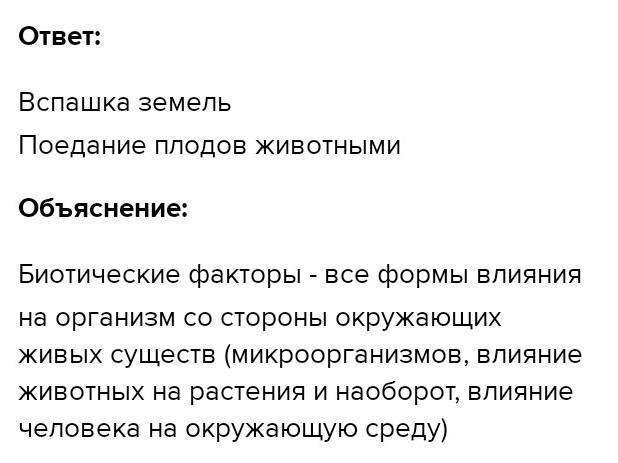 **Ответ:**

Вспашка земель

Поедание плодов животными

**Объяснение:**

Биотические факторы - все формы влияния на организм со стороны окружающих живых существ (микроорганизмов, влияние животных на растения и наоборот, влияние человека на окружающую среду)